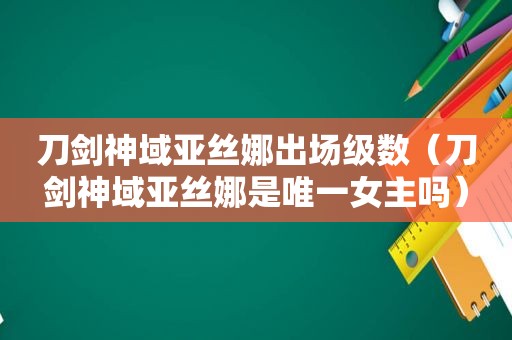 刀剑神域亚丝娜出场级数（刀剑神域亚丝娜是唯一女主吗）